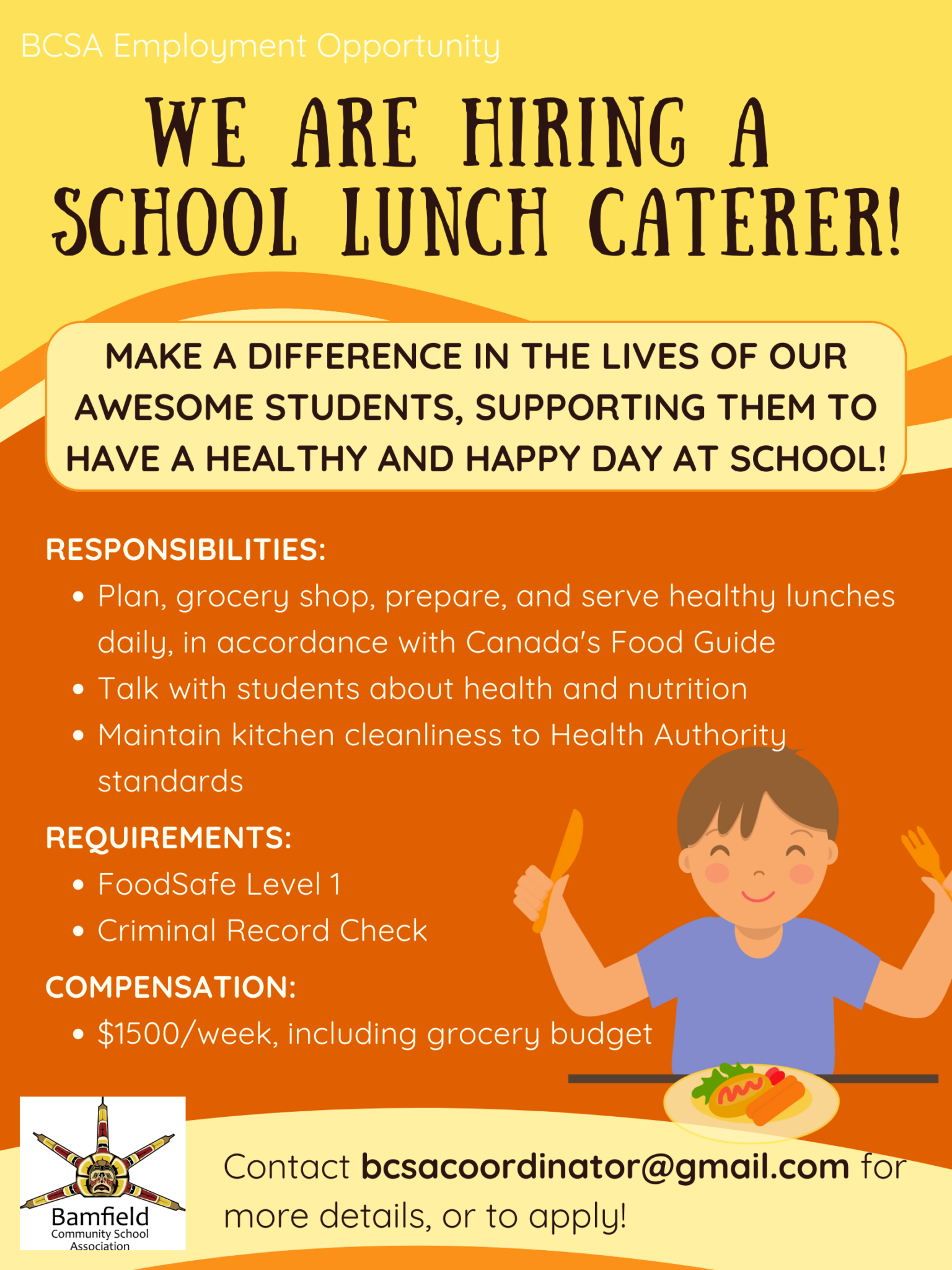 BCSA Employment Opportunity

WE ARE HIRING A SCHOOL LUNCH CATERER!

MAKE A DIFFERENCE IN THE LIVES OF OUR AWESOME STUDENTS, SUPPORTING THEM TO HAVE A HEALTHY AND HAPPY DAY AT SCHOOL!

RESPONSIBILITIES:
• Plan, grocery shop, prepare, and serve healthy lunches daily, in accordance with Canada's Food Guide
• Talk with students about health and nutrition
• Maintain kitchen cleanliness to Health Authority standards

REQUIREMENTS:
• FoodSafe Level 1
• Criminal Record Check

COMPENSATION:
• $1500/week, including grocery budget

Bamfield Community School Association

Contact bcsacoordinator@gmail.com for more details, or to apply!